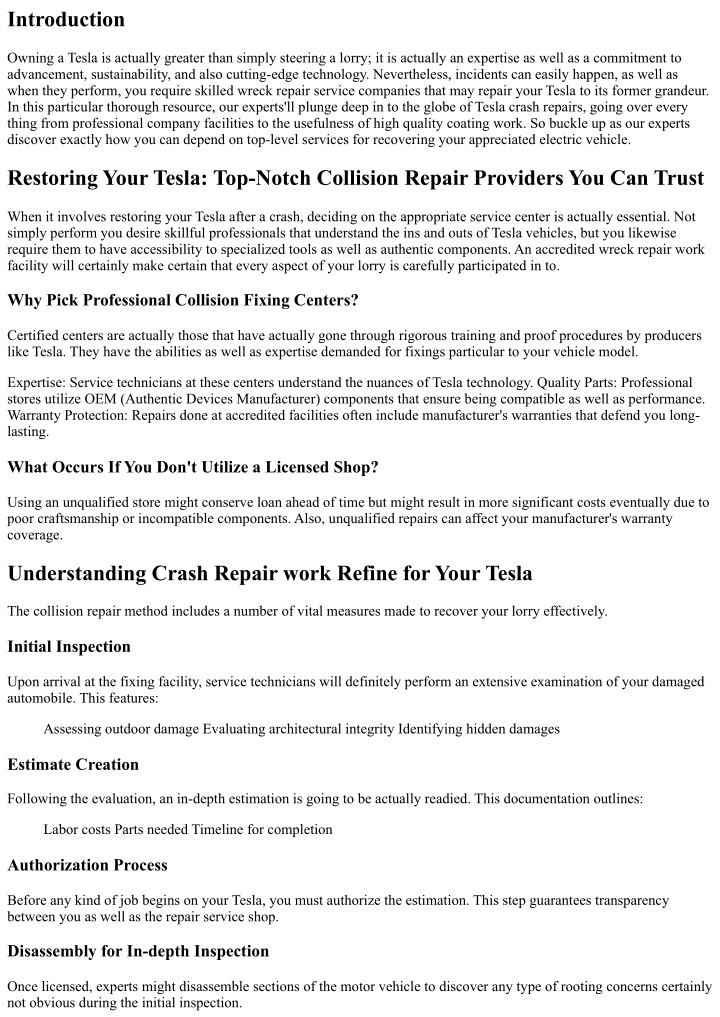 Introduction

Owning a Tesla is actually greater than simply steering a lorry; it is actually an expertise as well as a commitment to advancement, sustainability, and also cutting-edge technology. Nevertheless, incidents can easily happen, as well as when they perform, you require skilled wreck repair service companies that may repair your Tesla to its former grandeur. In this particular thorough resource, our experts'll plunge deep in to the globe of Tesla crash repairs, going over every thing from professional company facilities to the usefulness of high quality coating work. So buckle up as our experts discover exactly how you can depend on top-level services for recovering your appreciated electric vehicle.

Restoring Your Tesla: Top-Notch Collision Repair Providers You Can Trust

When it involves restoring your Tesla after a crash, deciding on the appropriate service center is actually essential. Not simply perform you desire skillful professionals that understand the ins and outs of Tesla vehicles, but you likewise require them to have accessibility to specialized tools as well as authentic components. An accredited wreck repair work facility will certainly make certain that every aspect of your lorry is carefully participated in to.

Why Pick Professional Collision Fixing Centers?

Certified centers are actually those that have actually gone through rigorous training and proof procedures by producers like Tesla. They have the abilities as well as expertise demanded for fixings particular to your vehicle model.

Expertise: Service technicians at these centers understand the nuances of Tesla technology. Quality Parts: Professional stores utilize OEM (Authentic Devices Manufacturer) components that ensure being compatible as well as performance. Warranty Protection: Repairs done at accredited facilities often include manufacturer's warranties that defend you long-lasting.

What Occurs If You Don't Utilize a Licensed Shop?

Using an unqualified store might conserve loan ahead of time but might result in more significant costs eventually due to poor craftsmanship or incompatible components. Also, unqualified repairs can affect your manufacturer's warranty coverage.

Understanding Crash Repair work Refine for Your Tesla

The collision repair method includes a number of vital measures made to recover your lorry effectively.

Initial Inspection

Upon arrival at the fixing facility, service technicians will definitely perform an extensive examination of your damaged automobile. This features:

Assessing outdoor damage Evaluating architectural integrity Identifying hidden damages

Estimate Creation

Following the evaluation, an in-depth estimation is going to be actually readied. This documentation outlines:

Labor costs Parts needed Timeline for completion

Authorization Process

Before any kind of job begins on your Tesla, you must authorize the estimation. This step guarantees transparency between you as well as the repair service shop.

Disassembly for In-depth Inspection

Once licensed, experts might disassemble sections of the motor vehicle to discover any type of rooting concerns certainly not obvious during the initial inspection.